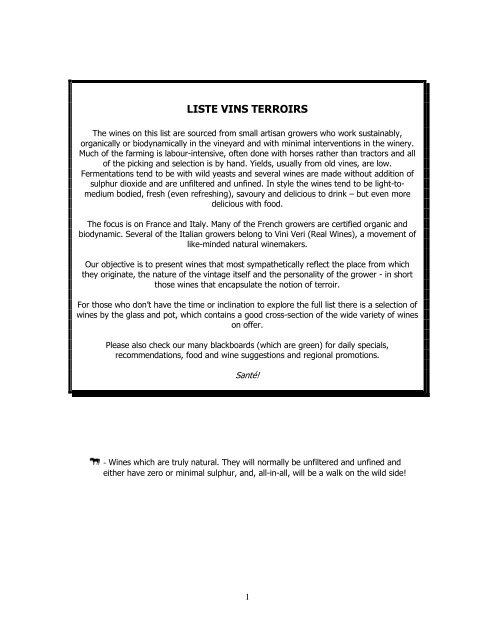 LISTE VINS TERROIRS

The wines on this list are sourced from small artisan growers who work sustainably, organically or biodynamically in the vineyard and with minimal interventions in the winery. Much of the farming is labour-intensive, often done with horses rather than tractors and all of the picking and selection is by hand. Yields, usually from old vines, are low. Fermentations tend to be with wild yeasts and several wines are made without addition of sulphur dioxide and are unfiltered and unfined. In style the wines tend to be light-to-medium bodied, fresh (even refreshing), savoury and delicious to drink – but even more delicious with food.

The focus is on France and Italy. Many of the French growers are certified organic and biodynamic. Several of the Italian growers belong to Vini Veri (Real Wines), a movement of like-minded natural winemakers.

Our objective is to present wines that most sympathetically reflect the place from which they originate, the nature of the vintage itself and the personality of the grower - in short those wines that encapsulate the notion of terroir.

For those who don't have the time or inclination to explore the full list there is a selection of wines by the glass and pot, which contains a good cross-section of the wide variety of wines on offer.

Please also check our many blackboards (which are green) for daily specials, recommendations, food and wine suggestions and regional promotions.

Santé!

- Wines which are truly natural. They will normally be unfiltered and unfined and either have zero or minimal sulphur, and, all-in-all, will be a walk on the wild side!

1